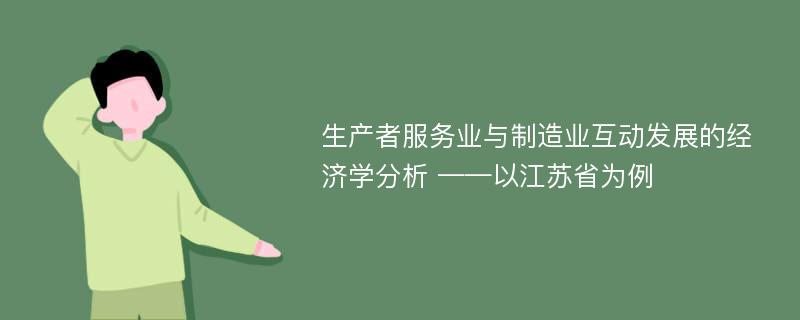 生产者服务业与制造业互动发展的经济学分析 ——以江苏省为例